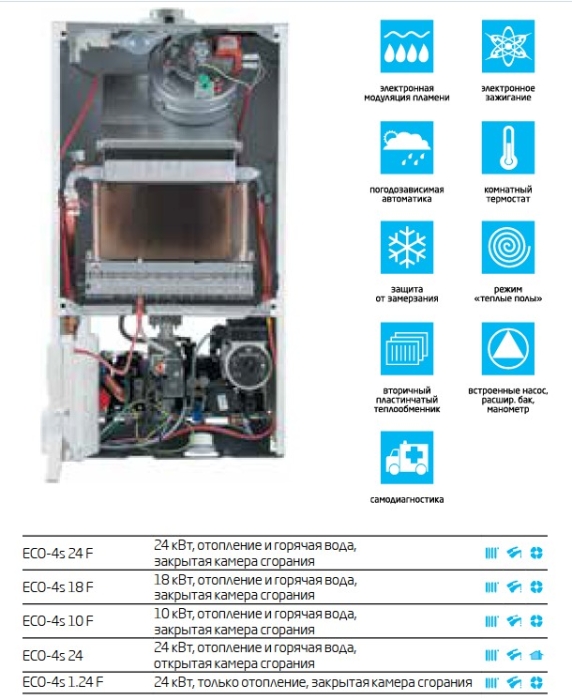 электронная модуляция пламени

электронное зажигание

погодозависимая автоматика

комнатный термостат

защита от замерзания

режим «теплые полы»

вторичный пластинчатый теплообменник

встроенные насос, расшир. бак, манометр

самодиагностика

| | |
|---|---|
| ECO-4s 24 F | 24 кВт, отопление и горячая вода, закрытая камера сгорания |
| ECO-4s 18 F | 18 кВт, отопление и горячая вода, закрытая камера сгорания |
| ECO-4s 10 F | 10 кВт, отопление и горячая вода, закрытая камера сгорания |
| ECO-4s 24 | 24 кВт, отопление и горячая вода, открытая камера сгорания |
| ECO-4s 1.24 F | 24 кВт, только отопление, закрытая камера сгорания |